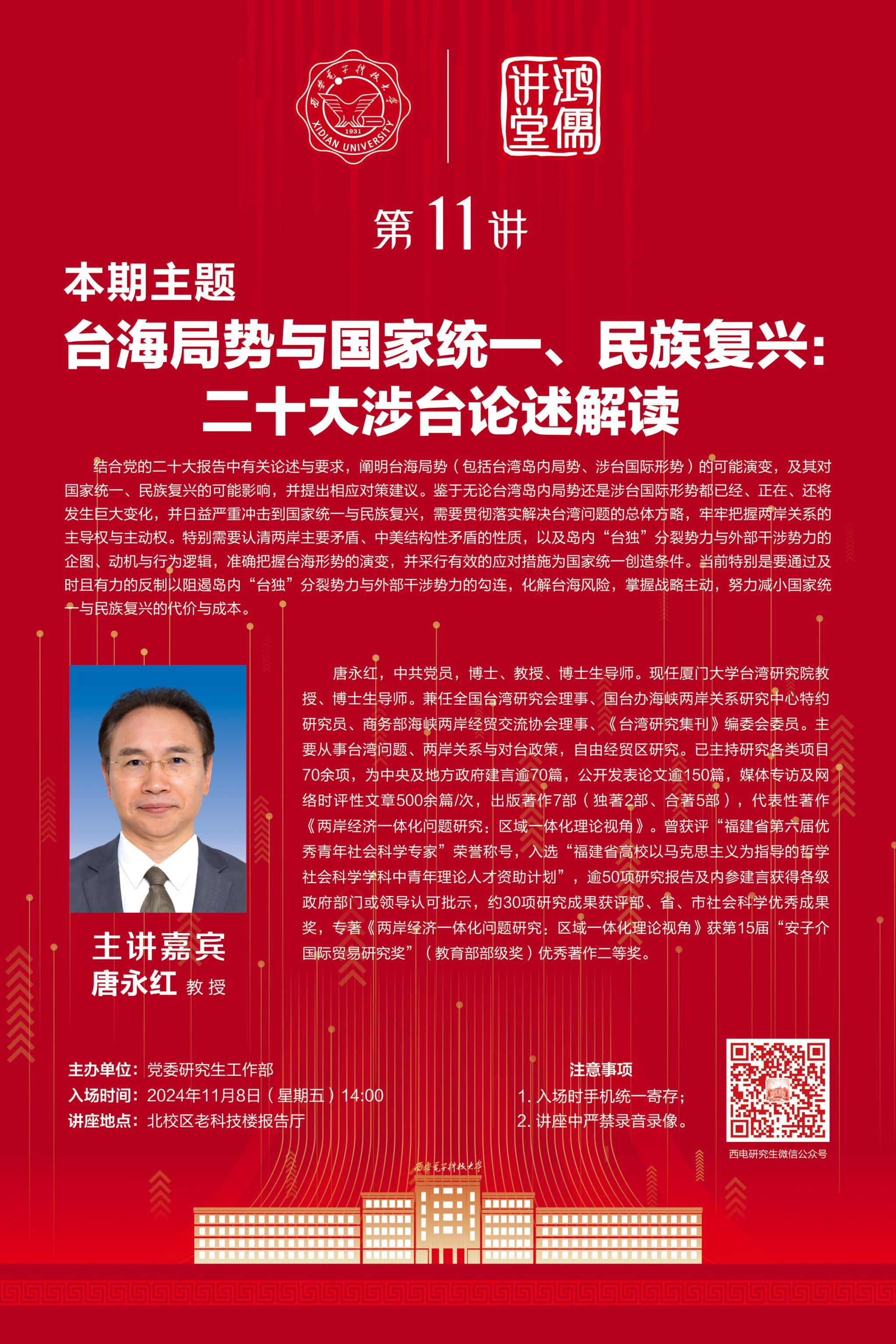 西安电子科技大学
1931
XIDIAN UNIVERSITY

鸿儒讲堂

第11讲

本期主题

台海局势与国家统一、民族复兴：二十大涉台论述解读

结合党的二十大报告中有关论述与要求，阐明台海局势（包括台湾岛内局势、涉台国际形势）的可能演变，及其对国家统一、民族复兴的可能影响，并提出相应对策建议。鉴于无论台湾岛内局势还是涉台国际形势都已经、正在、还将发生巨大变化，并日益严重冲击到国家统一与民族复兴，需要贯彻落实解决台湾问题的总体方略，牢牢把握两岸关系的主导权与主动权。特别需要认清两岸主要矛盾、中美结构性矛盾的性质，以及岛内“台独”分裂势力与外部干涉势力的企图、动机与行为逻辑，准确把握台海形势的演变，并采行有效的应对措施为国家统一创造条件。当前特别是要通过及时且有力的反制以阻遏岛内“台独”分裂势力与外部干涉势力的勾连，化解台海风险，掌握战略主动，努力减小国家统一与民族复兴的代价与成本。

唐永红，中共党员，博士、教授、博士生导师。现任厦门大学台湾研究院教授、博士生导师。兼任全国台湾研究会理事、国台办海峡两岸关系研究中心特约研究员、商务部海峡两岸经贸交流协会理事、《台湾研究集刊》编委会委员。主要从事台湾问题、两岸关系与对台政策，自由经贸区研究。已主持研究各类项目70余项，为中央及地方政府建言逾70篇，公开发表论文逾150篇，媒体专访及网络时评性文章500余篇/次，出版著作7部（独著2部、合著5部），代表性著作《两岸经济一体化问题研究：区域一体化理论视角》。曾获评“福建省第六届优秀青年社会科学专家”荣誉称号，入选“福建省高校以马克思主义为指导的哲学社会科学学科中青年理论人才资助计划”，逾50项研究报告及内参建言获得各级政府部门或领导认可批示，约30项研究成果获评部、省、市社会科学优秀成果奖，专著《两岸经济一体化问题研究：区域一体化理论视角》获第15届“安子介国际贸易研究奖”（教育部部级奖）优秀著作二等奖。

主讲嘉宾
唐永红 教授

主办单位：党委研究生工作部
入场时间：2024年11月8日（星期五）14:00
讲座地点：北校区老科技楼报告厅

注意事项
1. 入场时手机统一寄存；
2. 讲座中严禁录音录像。

西电研究生微信公众号

西安电子科技大学